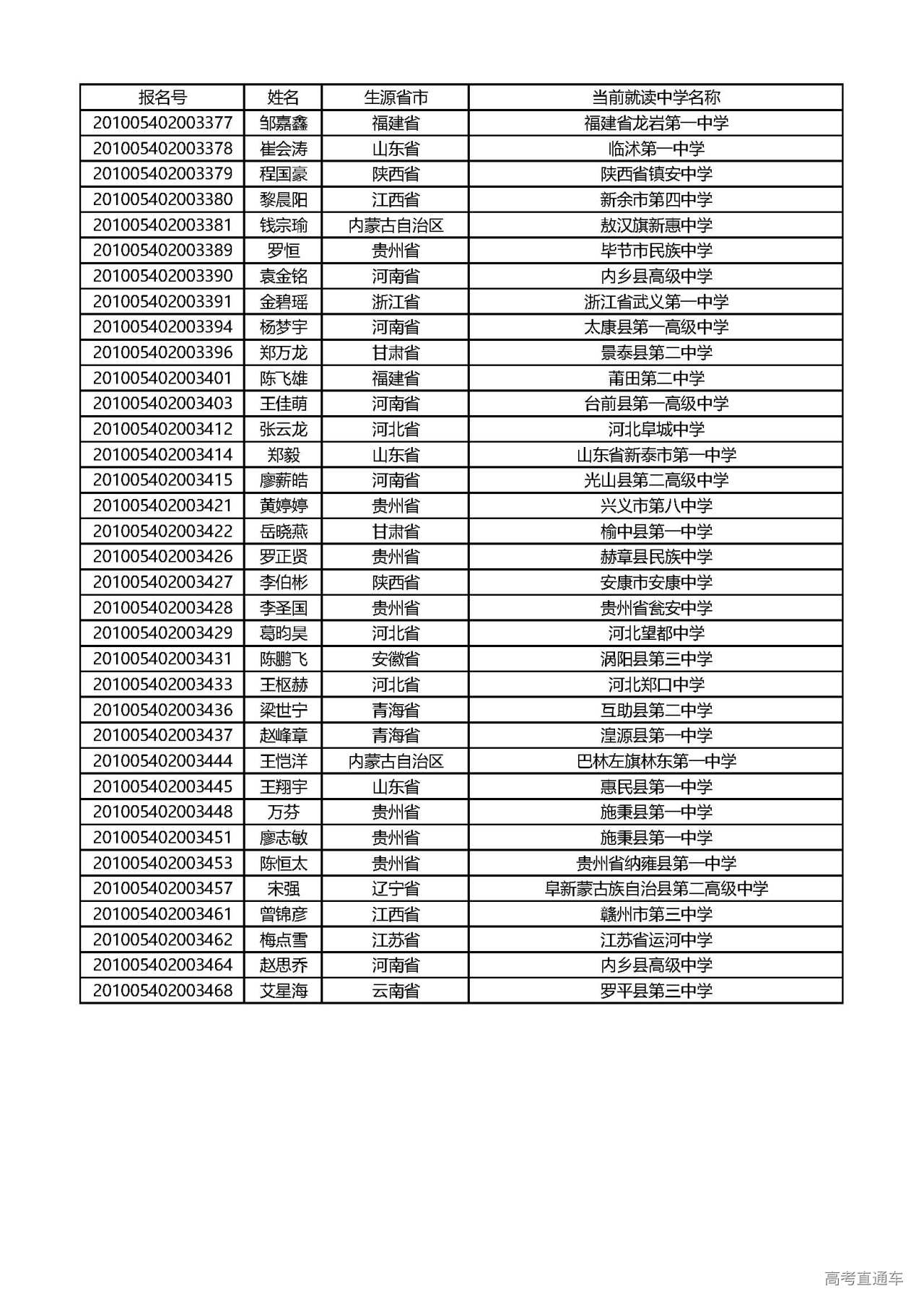 | 报名号 | 姓名 | 生源省市 | 当前就读中学名称 |
|---|---|---|---|
| 201005402003377 | 邹嘉鑫 | 福建省 | 福建省龙岩第一中学 |
| 201005402003378 | 崔会涛 | 山东省 | 临沭第一中学 |
| 201005402003379 | 程国豪 | 陕西省 | 陕西省镇安中学 |
| 201005402003380 | 黎晨阳 | 江西省 | 新余市第四中学 |
| 201005402003381 | 钱宗瑜 | 内蒙古自治区 | 敖汉旗新惠中学 |
| 201005402003389 | 罗恒 | 贵州省 | 毕节市民族中学 |
| 201005402003390 | 袁金铭 | 河南省 | 内乡县高级中学 |
| 201005402003391 | 金碧瑶 | 浙江省 | 浙江省武义第一中学 |
| 201005402003394 | 杨梦宇 | 河南省 | 太康县第一高级中学 |
| 201005402003396 | 郑万龙 | 甘肃省 | 景泰县第二中学 |
| 201005402003401 | 陈飞雄 | 福建省 | 莆田第二中学 |
| 201005402003403 | 王佳萌 | 河南省 | 台前县第一高级中学 |
| 201005402003412 | 张云龙 | 河北省 | 河北阜城中学 |
| 201005402003414 | 郑毅 | 山东省 | 山东省新泰市第一中学 |
| 201005402003415 | 廖薪皓 | 河南省 | 光山县第二高级中学 |
| 201005402003421 | 黄婷婷 | 贵州省 | 兴义市第八中学 |
| 201005402003422 | 岳晓燕 | 甘肃省 | 榆中县第一中学 |
| 201005402003426 | 罗正贤 | 贵州省 | 赫章县民族中学 |
| 201005402003427 | 李伯彬 | 陕西省 | 安康市安康中学 |
| 201005402003428 | 李圣国 | 贵州省 | 贵州省瓮安中学 |
| 201005402003429 | 葛昀昊 | 河北省 | 河北望都中学 |
| 201005402003431 | 陈鹏飞 | 安徽省 | 涡阳县第三中学 |
| 201005402003433 | 王枢赫 | 河北省 | 河北郑口中学 |
| 201005402003436 | 梁世宁 | 青海省 | 互助县第二中学 |
| 201005402003437 | 赵峰章 | 青海省 | 湟源县第一中学 |
| 201005402003444 | 王恺洋 | 内蒙古自治区 | 巴林左旗林东第一中学 |
| 201005402003445 | 王翔宇 | 山东省 | 惠民县第一中学 |
| 201005402003448 | 万芬 | 贵州省 | 施秉县第一中学 |
| 201005402003451 | 廖志敏 | 贵州省 | 施秉县第一中学 |
| 201005402003453 | 陈恒太 | 贵州省 | 贵州省纳雍县第一中学 |
| 201005402003457 | 宋强 | 辽宁省 | 阜新蒙古族自治县第二高级中学 |
| 201005402003461 | 曾锦彦 | 江西省 | 赣州市第三中学 |
| 201005402003462 | 梅点雪 | 江苏省 | 江苏省运河中学 |
| 201005402003464 | 赵思乔 | 河南省 | 内乡县高级中学 |
| 201005402003468 | 艾星海 | 云南省 | 罗平县第三中学 |

高考直通车